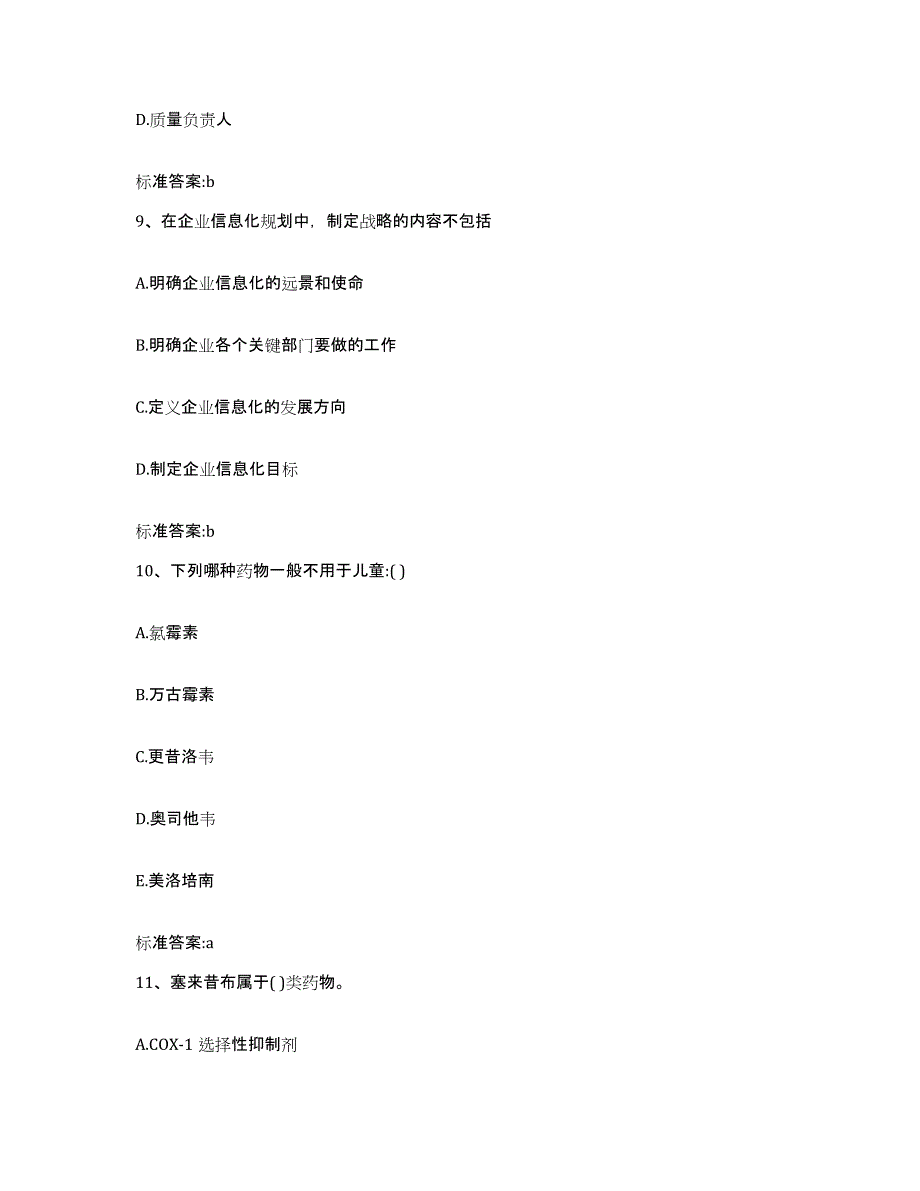 D.质量负责人

标准答案:b

9、在企业信息化规划中，制定战略的内容不包括

A.明确企业信息化的远景和使命

B.明确企业各个关键部门要做的工作

C.定义企业信息化的发展方向

D.制定企业信息化目标

标准答案:b

10、下列哪种药物一般不用于儿童:( )

A.氯霉素

B.万古霉素

C.更昔洛韦

D.奥司他韦

E.美洛培南

标准答案:a

11、塞来昔布属于( )类药物。

A.COX-1 选择性抑制剂